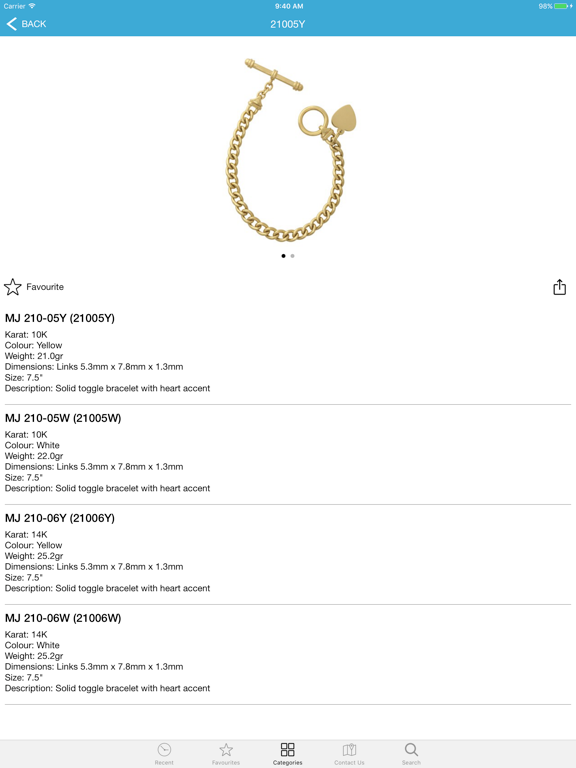 Carrier 9:40 AM 98%

BACK 21005Y

Favourite

MJ 210-05Y (21005Y)

Karat: 10K
Colour: Yellow
Weight: 21.0gr
Dimensions: Links 5.3mm x 7.8mm x 1.3mm
Size: 7.5"
Description: Solid toggle bracelet with heart accent

MJ 210-05W (21005W)

Karat: 10K
Colour: White
Weight: 22.0gr
Dimensions: Links 5.3mm x 7.8mm x 1.3mm
Size: 7.5"
Description: Solid toggle bracelet with heart accent

MJ 210-06Y (21006Y)

Karat: 14K
Colour: Yellow
Weight: 25.2gr
Dimensions: Links 5.3mm x 7.8mm x 1.3mm
Size: 7.5"
Description: Solid toggle bracelet with heart accent

MJ 210-06W (21006W)

Karat: 14K
Colour: White
Weight: 25.2gr
Dimensions: Links 5.3mm x 7.8mm x 1.3mm
Size: 7.5"
Description: Solid toggle bracelet with heart accent

Recent Favourites Categories Contact Us Search